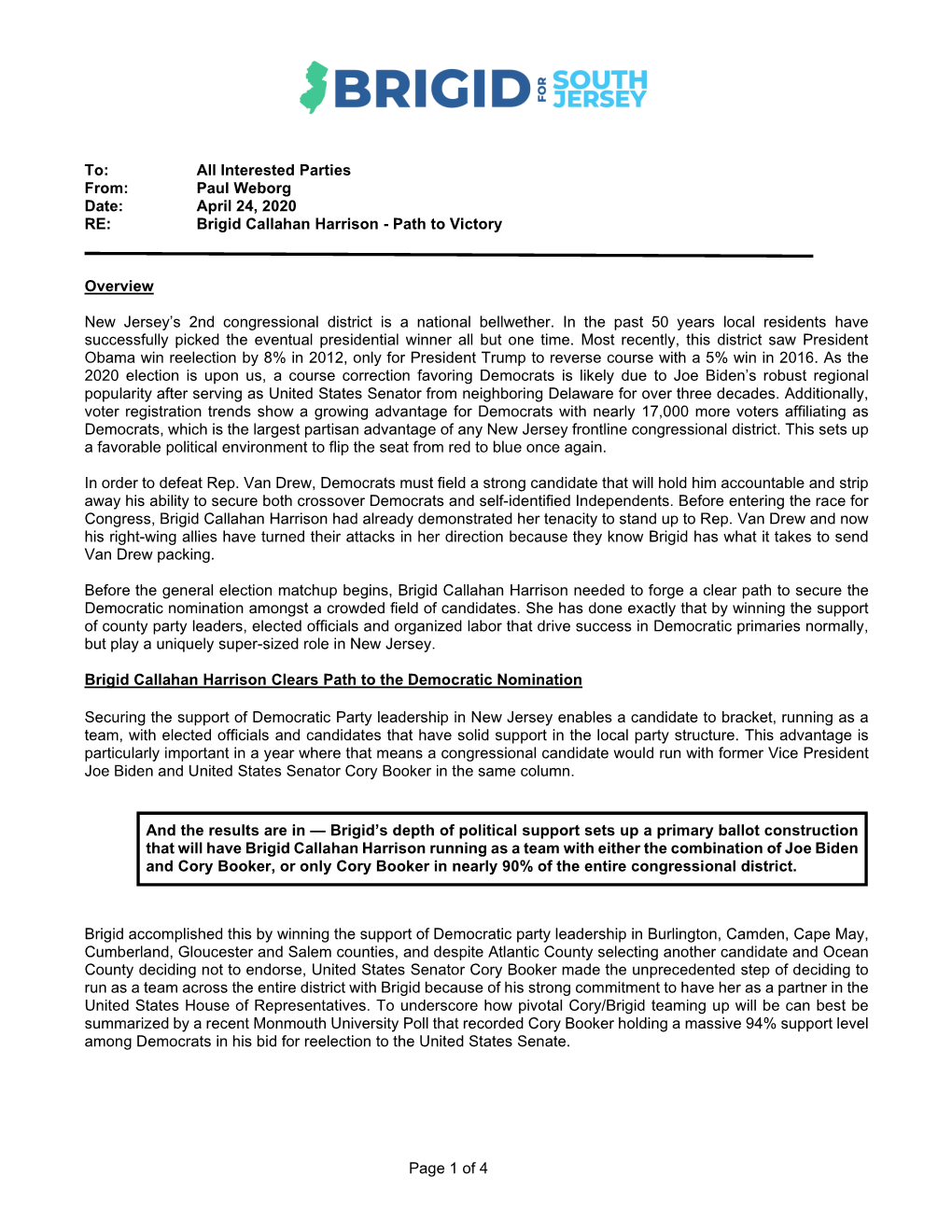 BRIGID FOR SOUTH JERSEY

To: All Interested Parties
From: Paul Weborg
Date: April 24, 2020
RE: Brigid Callahan Harrison - Path to Victory

Overview

New Jersey's 2nd congressional district is a national bellwether. In the past 50 years local residents have successfully picked the eventual presidential winner all but one time. Most recently, this district saw President Obama win reelection by 8% in 2012, only for President Trump to reverse course with a 5% win in 2016. As the 2020 election is upon us, a course correction favoring Democrats is likely due to Joe Biden's robust regional popularity after serving as United States Senator from neighboring Delaware for over three decades. Additionally, voter registration trends show a growing advantage for Democrats with nearly 17,000 more voters affiliating as Democrats, which is the largest partisan advantage of any New Jersey frontline congressional district. This sets up a favorable political environment to flip the seat from red to blue once again.

In order to defeat Rep. Van Drew, Democrats must field a strong candidate that will hold him accountable and strip away his ability to secure both crossover Democrats and self-identified Independents. Before entering the race for Congress, Brigid Callahan Harrison had already demonstrated her tenacity to stand up to Rep. Van Drew and now his right-wing allies have turned their attacks in her direction because they know Brigid has what it takes to send Van Drew packing.

Before the general election matchup begins, Brigid Callahan Harrison needed to forge a clear path to secure the Democratic nomination amongst a crowded field of candidates. She has done exactly that by winning the support of county party leaders, elected officials and organized labor that drive success in Democratic primaries normally, but play a uniquely super-sized role in New Jersey.

Brigid Callahan Harrison Clears Path to the Democratic Nomination

Securing the support of Democratic Party leadership in New Jersey enables a candidate to bracket, running as a team, with elected officials and candidates that have solid support in the local party structure. This advantage is particularly important in a year where that means a congressional candidate would run with former Vice President Joe Biden and United States Senator Cory Booker in the same column.

And the results are in — Brigid's depth of political support sets up a primary ballot construction that will have Brigid Callahan Harrison running as a team with either the combination of Joe Biden and Cory Booker, or only Cory Booker in nearly 90% of the entire congressional district.

Brigid accomplished this by winning the support of Democratic party leadership in Burlington, Camden, Cape May, Cumberland, Gloucester and Salem counties, and despite Atlantic County selecting another candidate and Ocean County deciding not to endorse, United States Senator Cory Booker made the unprecedented step of deciding to run as a team across the entire district with Brigid because of his strong commitment to have her as a partner in the United States House of Representatives. To underscore how pivotal Cory/Brigid teaming up will be can best be summarized by a recent Monmouth University Poll that recorded Cory Booker holding a massive 94% support level among Democrats in his bid for reelection to the United States Senate.

Page 1 of 4